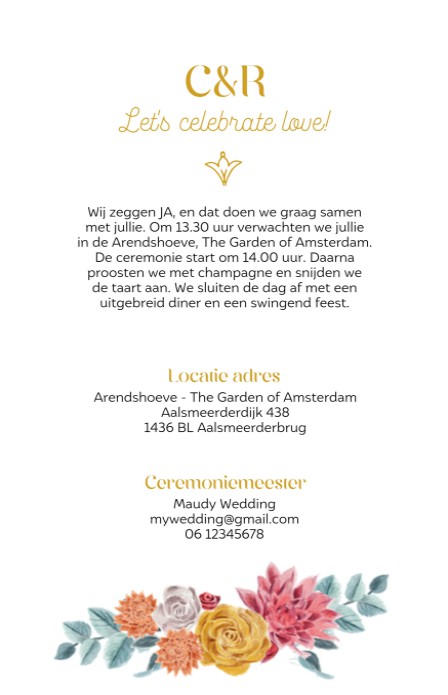 C&R

Let's celebrate love!

Wij zeggen JA, en dat doen we graag samen met jullie. Om 13.30 uur verwachten we jullie in de Arendshoeve, The Garden of Amsterdam. De ceremonie start om 14.00 uur. Daarna proosten we met champagne en snijden we de taart aan. We sluiten de dag af met een uitgebreid diner en een swingend feest.

Locatie adres

Arendshoeve - The Garden of Amsterdam
Aalsmeerderdijk 438
1436 BL Aalsmeerderbrug

Ceremoniemeester

Maudy Wedding
mywedding@gmail.com
06 12345678